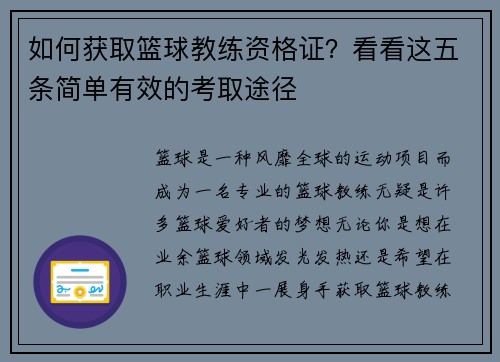 如何获取篮球教练资格证？看看这五条简单有效的考取途径

篮球是一种风靡全球的运动项目而成为一名专业的篮球教练无疑是许多篮球爱好者的梦想无论你是想在业余篮球领域发光发热还是希望在职业生涯中一展身手获取篮球教练